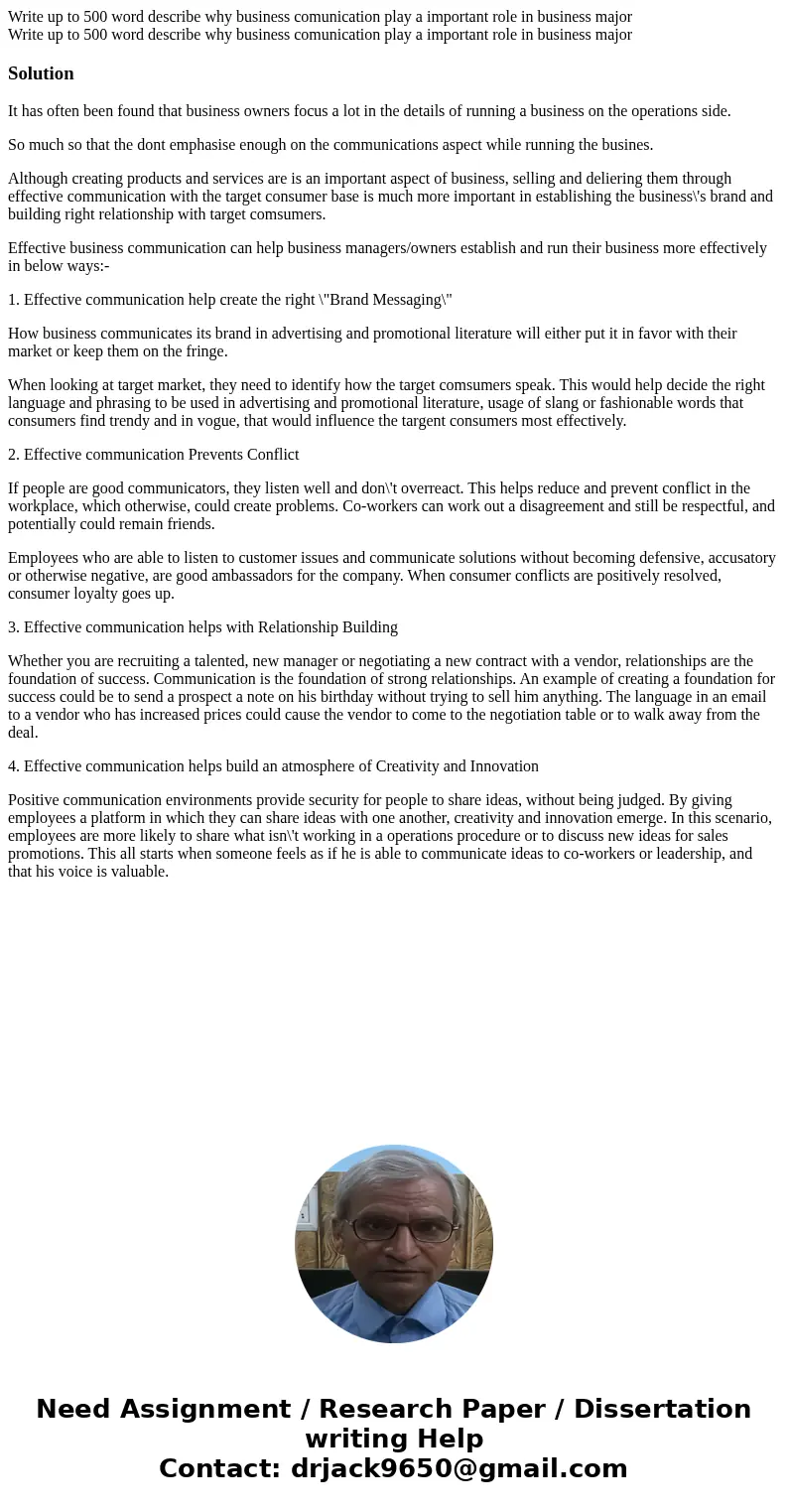 Write up to 500 word describe why business comunication play a important role in business major
Write up to 500 word describe why business comunication play a important role in business major

Solution

It has often been found that business owners focus a lot in the details of running a business on the operations side.

So much so that the dont emphasise enough on the communications aspect while running the busines.

Although creating products and services are is an important aspect of business, selling and deliering them through effective communication with the target consumer base is much more important in establishing the business\'s brand and building right relationship with target comsumers.

Effective business communication can help business managers/owners establish and run their business more effectively in below ways:-

1. Effective communication help create the right \"Brand Messaging\"

How business communicates its brand in advertising and promotional literature will either put it in favor with their market or keep them on the fringe.

When looking at target market, they need to identify how the target comsumers speak. This would help decide the right language and phrasing to be used in advertising and promotional literature, usage of slang or fashionable words that consumers find trendy and in vogue, that would influence the targent consumers most effectively.

2. Effective communication Prevents Conflict

If people are good communicators, they listen well and don\'t overreact. This helps reduce and prevent conflict in the workplace, which otherwise, could create problems. Co-workers can work out a disagreement and still be respectful, and potentially could remain friends.

Employees who are able to listen to customer issues and communicate solutions without becoming defensive, accusatory or otherwise negative, are good ambassadors for the company. When consumer conflicts are positively resolved, consumer loyalty goes up.

3. Effective communication helps with Relationship Building

Whether you are recruiting a talented, new manager or negotiating a new contract with a vendor, relationships are the foundation of success. Communication is the foundation of strong relationships. An example of creating a foundation for success could be to send a prospect a note on his birthday without trying to sell him anything. The language in an email to a vendor who has increased prices could cause the vendor to come to the negotiation table or to walk away from the deal.

4. Effective communication helps build an atmosphere of Creativity and Innovation

Positive communication environments provide security for people to share ideas, without being judged. By giving employees a platform in which they can share ideas with one another, creativity and innovation emerge. In this scenario, employees are more likely to share what isn\'t working in a operations procedure or to discuss new ideas for sales promotions. This all starts when someone feels as if he is able to communicate ideas to co-workers or leadership, and that his voice is valuable.

Need Assignment / Research Paper / Dissertation writing Help
Contact: drjack9650@gmail.com